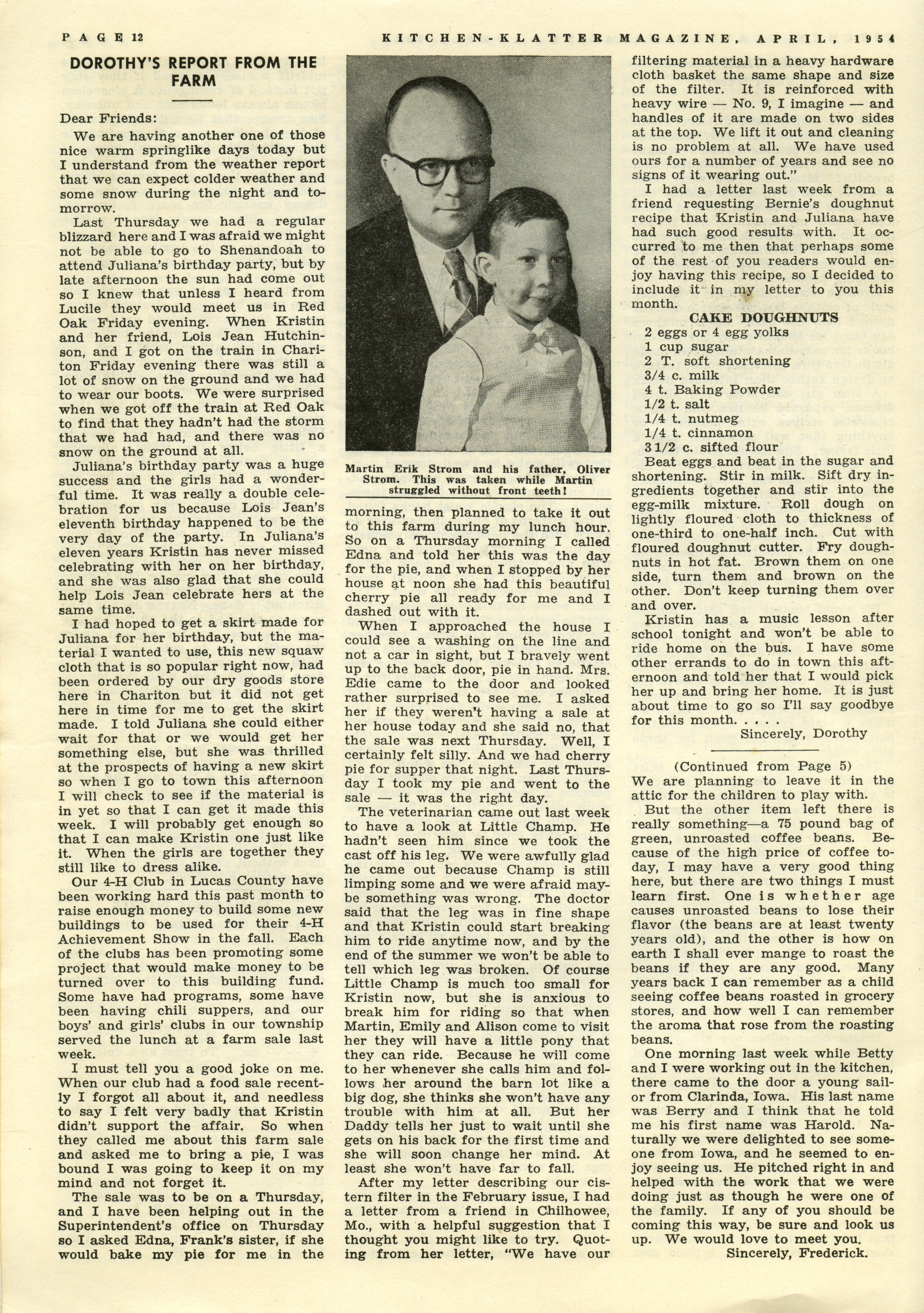 PAGE 12 KITCHEN-KLATTER MAGAZINE, APRIL, 1954

DOROTHY'S REPORT FROM THE FARM

Dear Friends:

We are having another one of those nice warm springlike days today but I understand from the weather report that we can expect colder weather and some snow during the night and tomorrow.

Last Thursday we had a regular blizzard here and I was afraid we might not be able to go to Shenandoah to attend Juliana's birthday party, but by late afternoon the sun had come out so I knew that unless I heard from Lucile they would meet us in Red Oak Friday evening. When Kristin and her friend, Lois Jean Hutchinson, and I got on the train in Chariton Friday evening there was still a lot of snow on the ground and we had to wear our boots. We were surprised when we got off the train at Red Oak to find that they hadn't had the storm that we had had, and there was no snow on the ground at all.

Juliana's birthday party was a huge success and the girls had a wonderful time. It was really a double celebration for us because Lois Jean's eleventh birthday happened to be the very day of the party. In Juliana's eleven years Kristin has never missed celebrating with her on her birthday, and she was also glad that she could help Lois Jean celebrate hers at the same time.

I had hoped to get a skirt made for Juliana for her birthday, but the material I wanted to use, this new squaw cloth that is so popular right now, had been ordered by our dry goods store here in Chariton but it did not get here in time for me to get the skirt made. I told Juliana she could either wait for that or we would get her something else, but she was thrilled at the prospects of having a new skirt so when I go to town this afternoon I will check to see if the material is in yet so that I can get it made this week. I will probably get enough so that I can make Kristin one just like it. When the girls are together they still like to dress alike.

Our 4-H Club in Lucas County have been working hard this past month to raise enough money to build some new buildings to be used for their 4-H Achievement Show in the fall. Each of the clubs has been promoting some project that would make money to be turned over to this building fund. Some have had programs, some have been having chili suppers, and our boys' and girls' clubs in our township served the lunch at a farm sale last week.

I must tell you a good joke on me. When our club had a food sale recently I forgot all about it, and needless to say I felt very badly that Kristin didn't support the affair. So when they called me about this farm sale and asked me to bring a pie, I was bound I was going to keep it on my mind and not forget it.

The sale was to be on a Thursday, and I have been helping out in the Superintendent's office on Thursday so I asked Edna, Frank's sister, if she would bake my pie for me in the

Martin Erik Strom and his father, Oliver Strom. This was taken while Martin struggled without front teeth!

morning, then planned to take it out to this farm during my lunch hour. So on a Thursday morning I called Edna and told her this was the day for the pie, and when I stopped by her house at noon she had this beautiful cherry pie all ready for me and I dashed out with it.

When I approached the house I could see a washing on the line and not a car in sight, but I bravely went up to the back door, pie in hand. Mrs. Edie came to the door and looked rather surprised to see me. I asked her if they weren't having a sale at her house today and she said no, that the sale was next Thursday. Well, I certainly felt silly. And we had cherry pie for supper that night. Last Thursday I took my pie and went to the sale — it was the right day.

The veterinarian came out last week to have a look at Little Champ. He hadn't seen him since we took the cast off his leg. We were awfully glad he came out because Champ is still limping some and we were afraid maybe something was wrong. The doctor said that the leg was in fine shape and that Kristin could start breaking him to ride anytime now, and by the end of the summer we won't be able to tell which leg was broken. Of course Little Champ is much too small for Kristin now, but she is anxious to break him for riding so that when Martin, Emily and Alison come to visit her they will have a little pony that they can ride. Because he will come to her whenever she calls him and follows her around the barn lot like a big dog, she thinks she won't have any trouble with him at all. But her Daddy tells her just to wait until she gets on his back for the first time and she will soon change her mind. At least she won't have far to fall.

After my letter describing our cistern filter in the February issue, I had a letter from a friend in Chilhowee, Mo., with a helpful suggestion that I thought you might like to try. Quoting from her letter, "We have our filtering material in a heavy hardware cloth basket the same shape and size of the filter. It is reinforced with heavy wire — No. 9, I imagine — and handles of it are made on two sides at the top. We lift it out and cleaning is no problem at all. We have used ours for a number of years and see no signs of it wearing out."

I had a letter last week from a friend requesting Bernie's doughnut recipe that Kristin and Juliana have had such good results with. It occurred to me then that perhaps some of the rest of you readers would enjoy having this recipe, so I decided to include it in my letter to you this month.

CAKE DOUGHNUTS
2 eggs or 4 egg yolks
1 cup sugar
2 T. soft shortening
3/4 c. milk
4 t. Baking Powder
1/2 t. salt
1/4 t. nutmeg
1/4 t. cinnamon
3 1/2 c. sifted flour

Beat eggs and beat in the sugar and shortening. Stir in milk. Sift dry ingredients together and stir into the egg-milk mixture. Roll dough on lightly floured cloth to thickness of one-third to one-half inch. Cut with floured doughnut cutter. Fry doughnuts in hot fat. Brown them on one side, turn them and brown on the other. Don't keep turning them over and over.

Kristin has a music lesson after school tonight and won't be able to ride home on the bus. I have some other errands to do in town this afternoon and told her that I would pick her up and bring her home. It is just about time to go so I'll say goodbye for this month. . . . .
Sincerely, Dorothy

(Continued from Page 5)
We are planning to leave it in the attic for the children to play with.

But the other item left there is really something—a 75 pound bag of green, unroasted coffee beans. Because of the high price of coffee today, I may have a very good thing here, but there are two things I must learn first. One is whether age causes unroasted beans to lose their flavor (the beans are at least twenty years old), and the other is how on earth I shall ever mange to roast the beans if they are any good. Many years back I can remember as a child seeing coffee beans roasted in grocery stores, and how well I can remember the aroma that rose from the roasting beans.

One morning last week while Betty and I were working out in the kitchen, there came to the door a young sailor from Clarinda, Iowa. His last name was Berry and I think that he told me his first name was Harold. Naturally we were delighted to see someone from Iowa, and he seemed to enjoy seeing us. He pitched right in and helped with the work that we were doing just as though he were one of the family. If any of you should be coming this way, be sure and look us up. We would love to meet you.
Sincerely, Frederick.